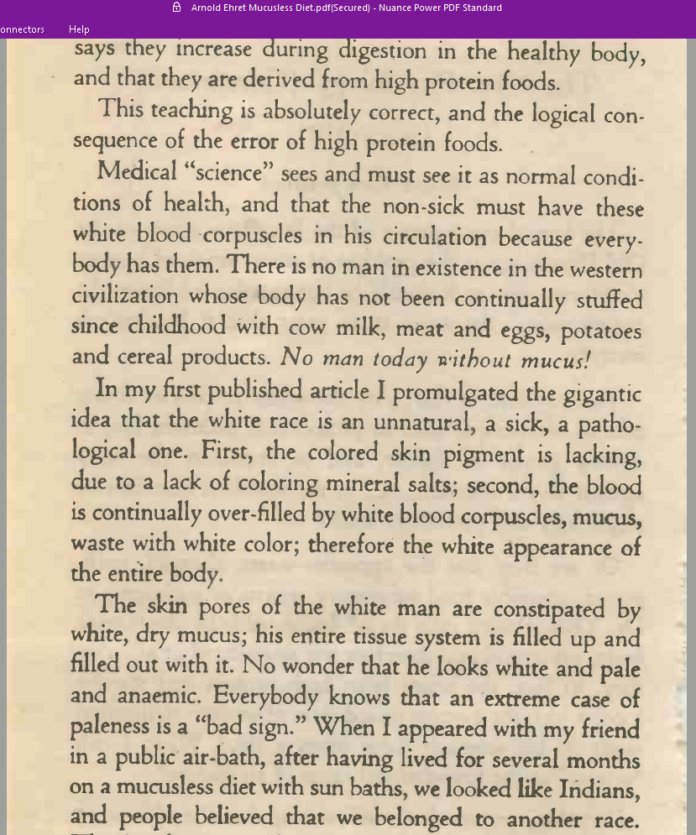 Arnold Ehret Mucusless Diet.pdf(Secured) - Nuance Power PDF Standard

onnectors Help

says they increase during digestion in the healthy body, and that they are derived from high protein foods.

This teaching is absolutely correct, and the logical consequence of the error of high protein foods.

Medical "science" sees and must see it as normal conditions of health, and that the non-sick must have these white blood corpuscles in his circulation because everybody has them. There is no man in existence in the western civilization whose body has not been continually stuffed since childhood with cow milk, meat and eggs, potatoes and cereal products. No man today without mucus!

In my first published article I promulgated the gigantic idea that the white race is an unnatural, a sick, a pathological one. First, the colored skin pigment is lacking, due to a lack of coloring mineral salts; second, the blood is continually over-filled by white blood corpuscles, mucus, waste with white color; therefore the white appearance of the entire body.

The skin pores of the white man are constipated by white, dry mucus; his entire tissue system is filled up and filled out with it. No wonder that he looks white and pale and anaemic. Everybody knows that an extreme case of paleness is a "bad sign." When I appeared with my friend in a public air-bath, after having lived for several months on a mucusless diet with sun baths, we looked like Indians, and people believed that we belonged to another race.